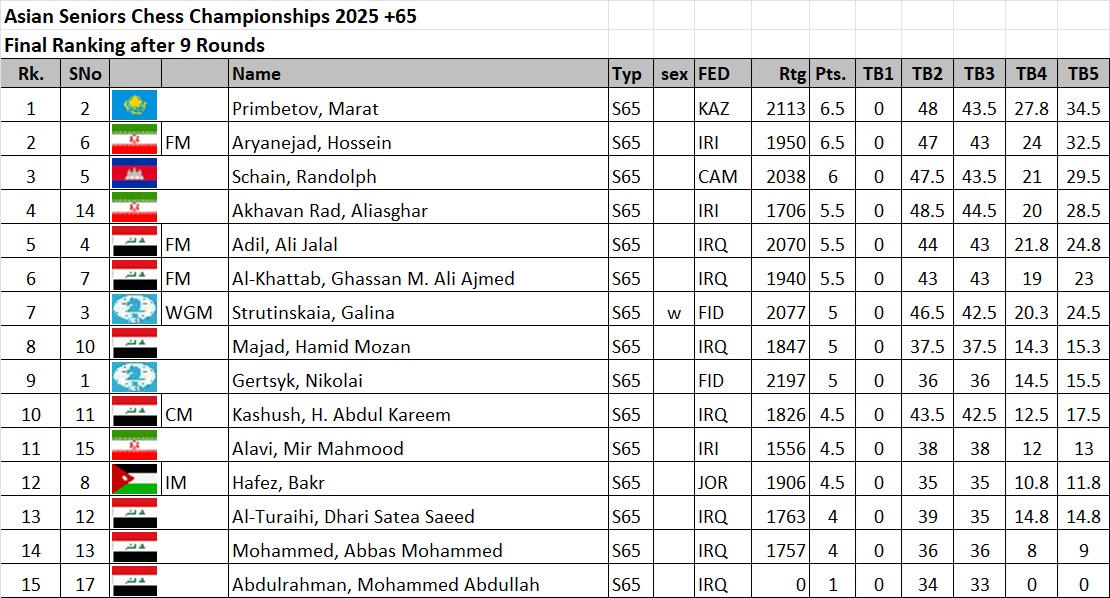 Asian Seniors Chess Championships 2025 +65
Final Ranking after 9 Rounds

| Rk. | SNo | | | Name | Typ | sex | FED | Rtg | Pts. | TB1 | TB2 | TB3 | TB4 | TB5 |
|---|---|---|---|---|---|---|---|---|---|---|---|---|---|---|
| 1 | 2 | | | Primbetov, Marat | S65 | | KAZ | 2113 | 6.5 | 0 | 48 | 43.5 | 27.8 | 34.5 |
| 2 | 6 | | FM | Aryanejad, Hossein | S65 | | IRI | 1950 | 6.5 | 0 | 47 | 43 | 24 | 32.5 |
| 3 | 5 | | | Schain, Randolph | S65 | | CAM | 2038 | 6 | 0 | 47.5 | 43.5 | 21 | 29.5 |
| 4 | 14 | | | Akhavan Rad, Aliasghar | S65 | | IRI | 1706 | 5.5 | 0 | 48.5 | 44.5 | 20 | 28.5 |
| 5 | 4 | | FM | Adil, Ali Jalal | S65 | | IRQ | 2070 | 5.5 | 0 | 44 | 43 | 21.8 | 24.8 |
| 6 | 7 | | FM | Al-Khattab, Ghassan M. Ali Ajmed | S65 | | IRQ | 1940 | 5.5 | 0 | 43 | 43 | 19 | 23 |
| 7 | 3 | | WGM | Strutinskaia, Galina | S65 | w | FID | 2077 | 5 | 0 | 46.5 | 42.5 | 20.3 | 24.5 |
| 8 | 10 | | | Majad, Hamid Mozan | S65 | | IRQ | 1847 | 5 | 0 | 37.5 | 37.5 | 14.3 | 15.3 |
| 9 | 1 | | | Gertsyk, Nikolai | S65 | | FID | 2197 | 5 | 0 | 36 | 36 | 14.5 | 15.5 |
| 10 | 11 | | CM | Kashush, H. Abdul Kareem | S65 | | IRQ | 1826 | 4.5 | 0 | 43.5 | 42.5 | 12.5 | 17.5 |
| 11 | 15 | | | Alavi, Mir Mahmood | S65 | | IRI | 1556 | 4.5 | 0 | 38 | 38 | 12 | 13 |
| 12 | 8 | | IM | Hafez, Bakr | S65 | | JOR | 1906 | 4.5 | 0 | 35 | 35 | 10.8 | 11.8 |
| 13 | 12 | | | Al-Turaihi, Dhari Satea Saeed | S65 | | IRQ | 1763 | 4 | 0 | 39 | 35 | 14.8 | 14.8 |
| 14 | 13 | | | Mohammed, Abbas Mohammed | S65 | | IRQ | 1757 | 4 | 0 | 36 | 36 | 8 | 9 |
| 15 | 17 | | | Abdulrahman, Mohammed Abdullah | S65 | | IRQ | 0 | 1 | 0 | 34 | 33 | 0 | 0 |